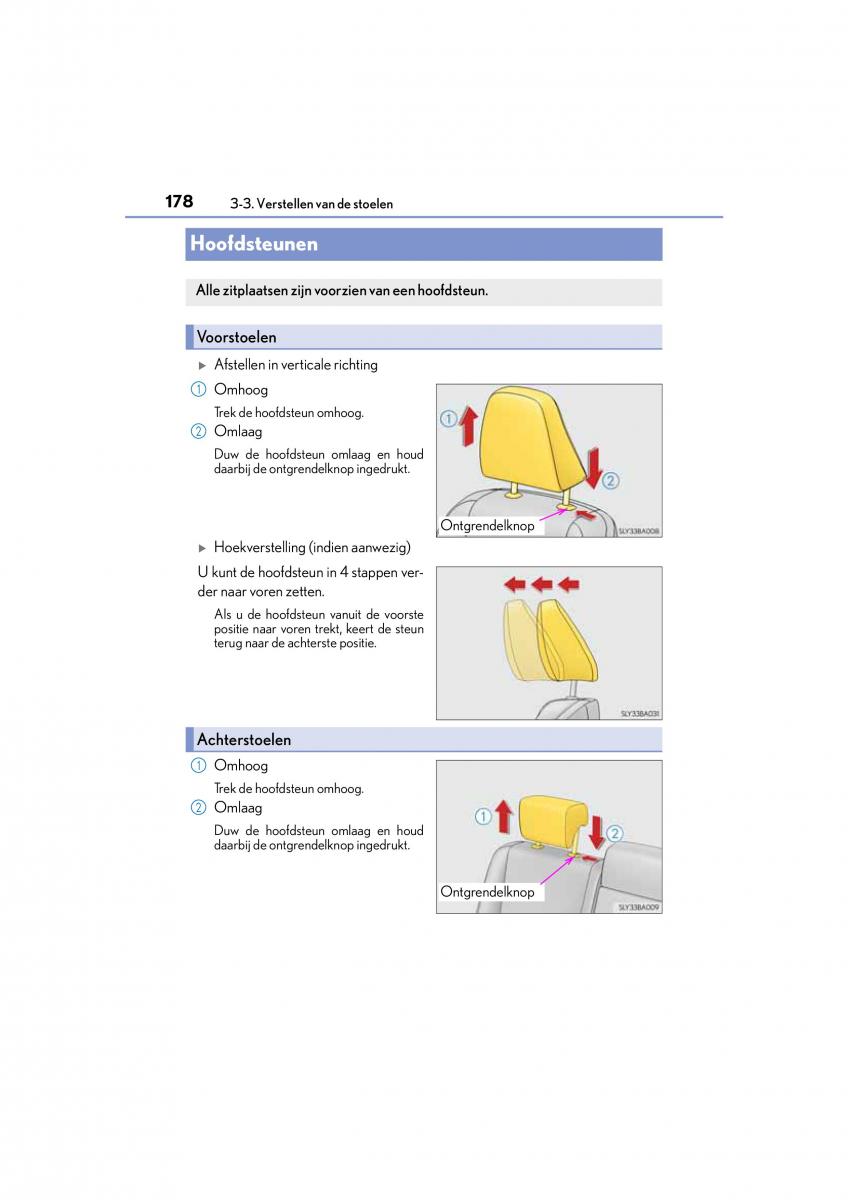 178 3-3. Verstellen van de stoelen

Hoofdsteunen

Alle zitplaatsen zijn voorzien van een hoofdsteun.

Voorstoelen

▶ Afstellen in verticale richting

1 Omhoog

Trek de hoofdsteun omhoog.

2 Omlaag

Duw de hoofdsteun omlaag en houd daarbij de ontgrendelknop ingedrukt.

1 2 Ontgrendelknop SLY33BA008

▶ Hoekverstelling (indien aanwezig)

U kunt de hoofdsteun in 4 stappen verder naar voren zetten.

Als u de hoofdsteun vanuit de voorste positie naar voren trekt, keert de steun terug naar de achterste positie.

SLY33BA031

Achterstoelen

1 Omhoog

Trek de hoofdsteun omhoog.

2 Omlaag

Duw de hoofdsteun omlaag en houd daarbij de ontgrendelknop ingedrukt.

1 2 Ontgrendelknop SLY33BA009